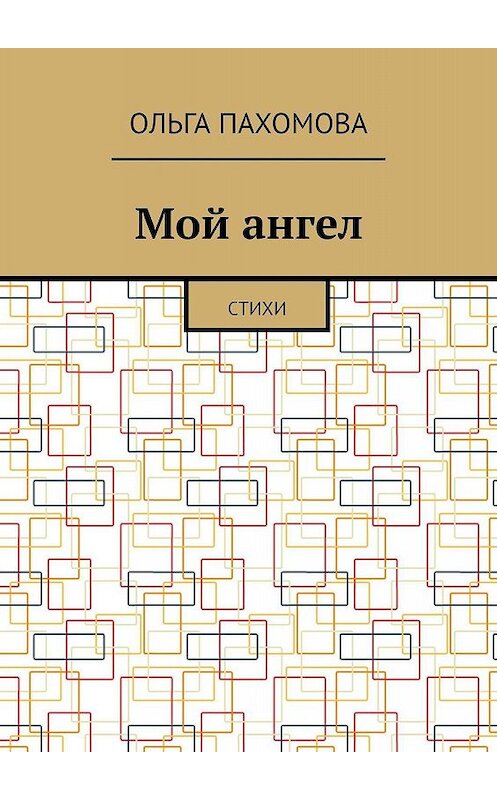 ОЛЬГА ПАХОМОВА

Мой ангел

СТИХИ